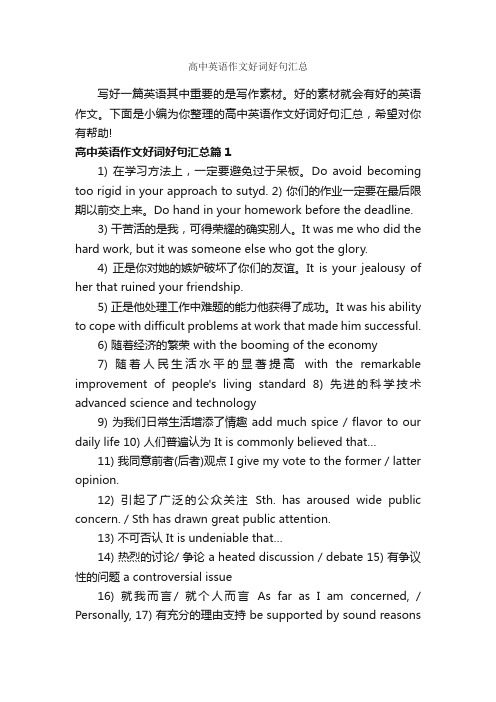 高中英语作文好词好句汇总

写好一篇英语其中重要的是写作素材。好的素材就会有好的英语作文。下面是小编为你整理的高中英语作文好词好句汇总，希望对你有帮助!

高中英语作文好词好句汇总篇１

1) 在学习方法上，一定要避免过于呆板。Do avoid becoming too rigid in your approach to sutyd. 2) 你们的作业一定要在最后限期以前交上来。Do hand in your homework before the deadline.

3) 干苦活的是我，可得荣耀的确实别人。It was me who did the hard work, but it was someone else who got the glory.

4) 正是你对她的嫉妒破坏了你们的友谊。It is your jealousy of her that ruined your friendship.

5) 正是他处理工作中难题的能力他获得了成功。It was his ability to cope with difficult problems at work that made him successful.

6) 随着经济的繁荣 with the booming of the economy

7) 随着人民生活水平的显著提高 with the remarkable improvement of people's living standard 8) 先进的科学技术 advanced science and technology

9) 为我们日常生活增添了情趣 add much spice / flavor to our daily life 10) 人们普遍认为 It is commonly believed that...

11) 我同意前者(后者)观点 I give my vote to the former / latter opinion.

12) 引起了广泛的公众关注 Sth. has aroused wide public concern. / Sth has drawn great public attention.

13) 不可否认 It is undeniable that...

14) 热烈的讨论/ 争论 a heated discussion / debate 15) 有争议性的问题 a controversial issue

16) 就我而言/ 就个人而言 As far as I am concerned, / Personally, 17) 有充分的理由支持 be supported by sound reasons